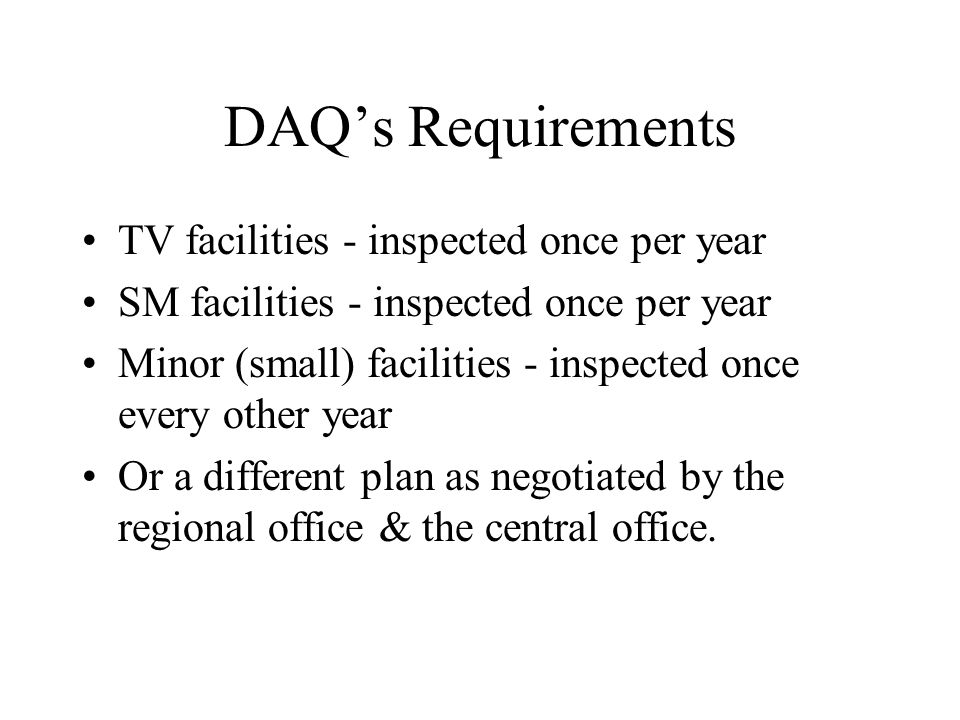 DAQ’s Requirements

• TV facilities - inspected once per year
• SM facilities - inspected once per year
• Minor (small) facilities - inspected once every other year
• Or a different plan as negotiated by the regional office & the central office.